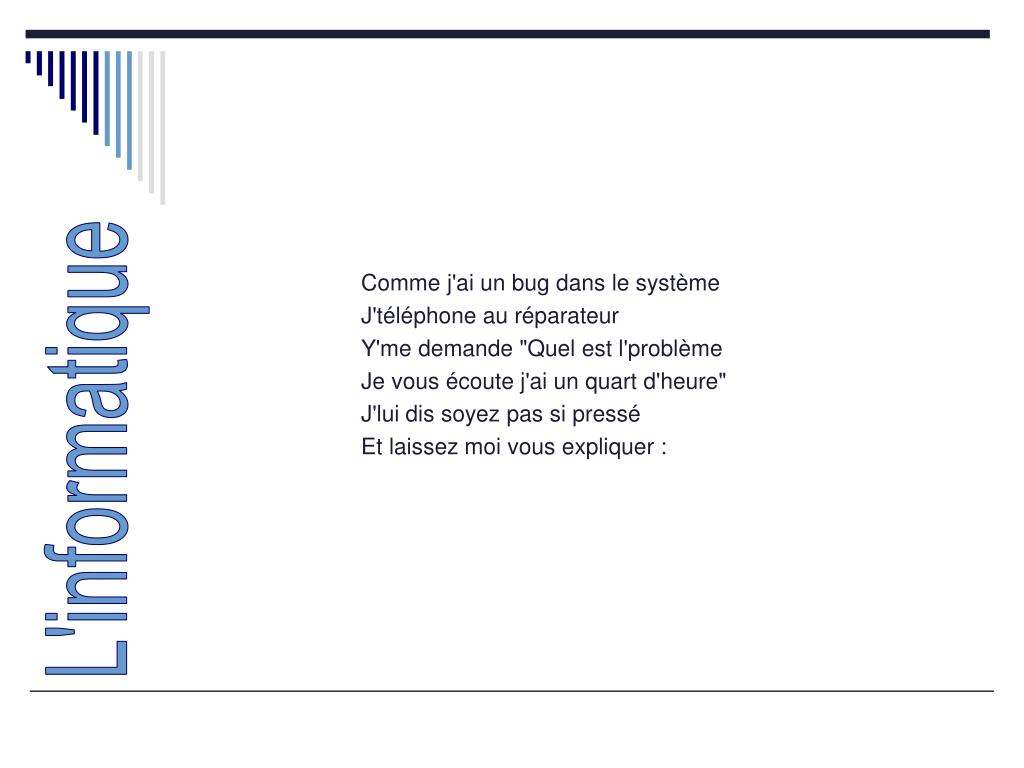 L'informatique

Comme j'ai un bug dans le système
J'téléphone au réparateur
Y'me demande "Quel est l'problème
Je vous écoute j'ai un quart d'heure"
J'lui dis soyez pas si pressé
Et laissez moi vous expliquer :